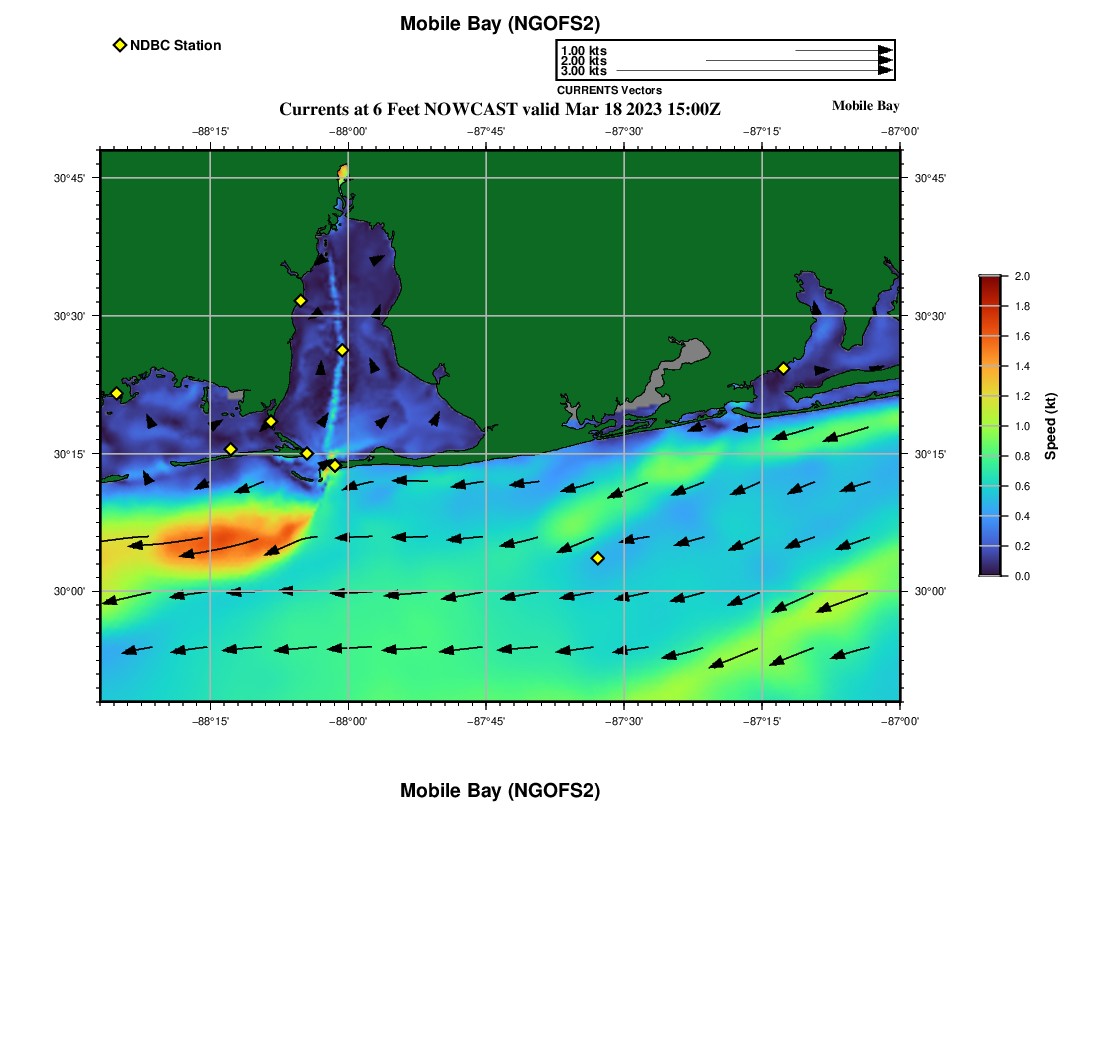 Mobile Bay (NGOFS2)

NDBC Station

1.00 kts
2.00 kts
3.00 kts
CURRENTS Vectors

Currents at 6 Feet NOWCAST valid Mar 18 2023 15:00Z

Mobile Bay

−88°15' −88°00' −87°45' −87°30' −87°15' −87°00'

30°45'
30°30'
30°15'
30°00'

30°45'
30°30'
30°15'
30°00'

−88°15' −88°00' −87°45' −87°30' −87°15' −87°00'

2.0
1.8
1.6
1.4
1.2
1.0
0.8
0.6
0.4
0.2
0.0
Speed (kt)

Mobile Bay (NGOFS2)